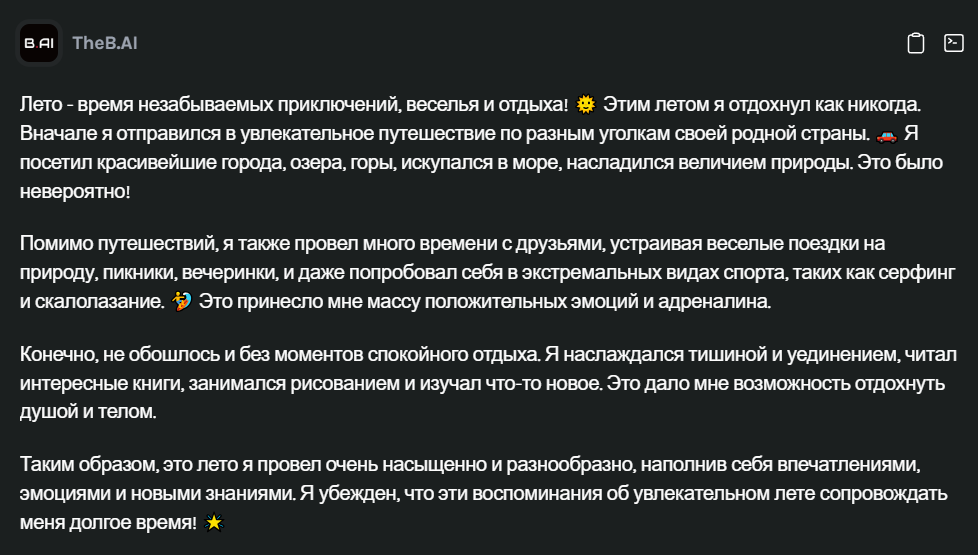 B.AI TheB.AI

Лето - время незабываемых приключений, веселья и отдыха! 🌞 Этим летом я отдохнул как никогда. Вначале я отправился в увлекательное путешествие по разным уголкам своей родной страны. 🚗 Я посетил красивейшие города, озера, горы, искупался в море, насладился величием природы. Это было невероятно!

Помимо путешествий, я также провел много времени с друзьями, устраивая веселые поездки на природу, пикники, вечеринки, и даже попробовал себя в экстремальных видах спорта, таких как серфинг и скалолазание. 🏄 Это принесло мне массу положительных эмоций и адреналина.

Конечно, не обошлось и без моментов спокойного отдыха. Я наслаждался тишиной и уединением, читал интересные книги, занимался рисованием и изучал что-то новое. Это дало мне возможность отдохнуть душой и телом.

Таким образом, это лето я провел очень насыщенно и разнообразно, наполнив себя впечатлениями, эмоциями и новыми знаниями. Я убежден, что эти воспоминания об увлекательном лете сопровождать меня долгое время! 🌟